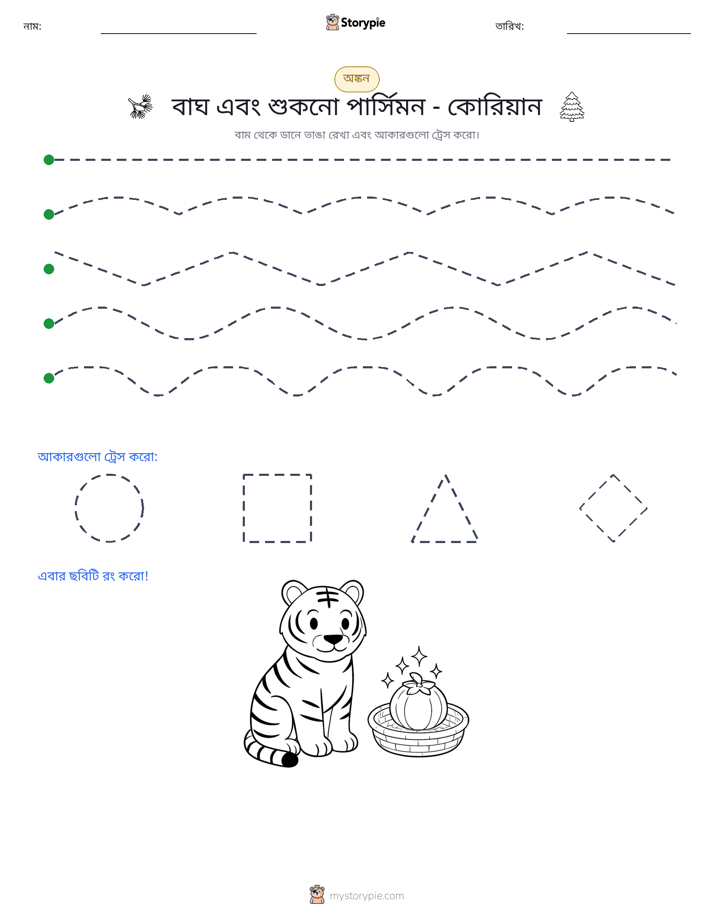 নাম: ____ Storypie তারিখ: ____

অঙ্কন

বাঘ এবং শুকনো পার্সিমন - কোরিয়ান

বাম থেকে ডানে ভাঙা রেখা এবং আকারগুলো ট্রেস করো।

আকারগুলো ট্রেস করো:

এবার ছবিটি রং করো!

mystorypie.com